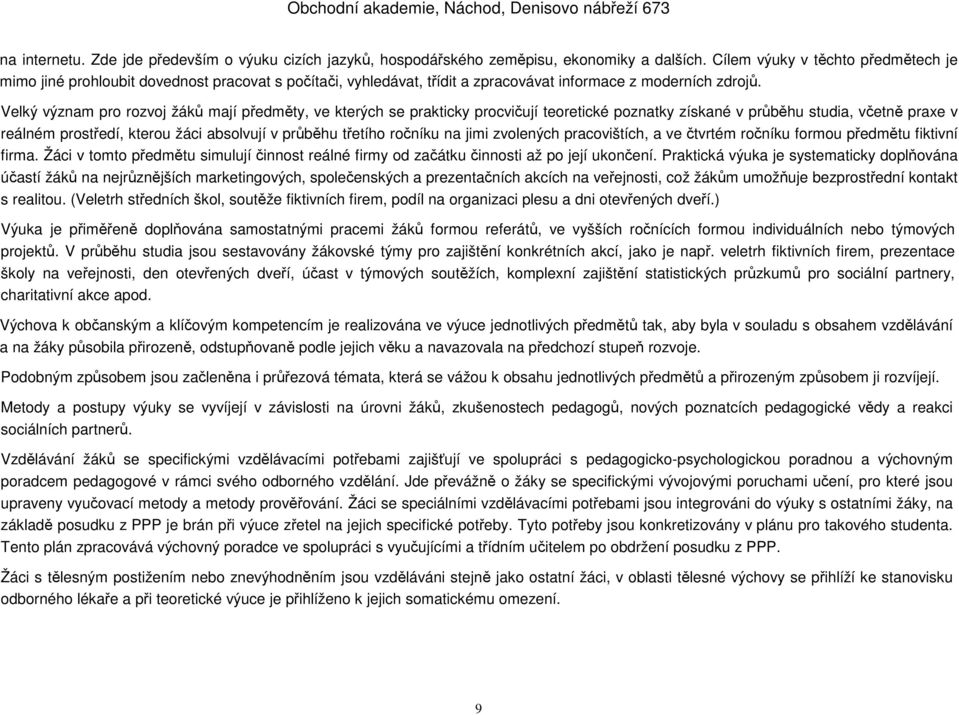 Obchodní akademie, Náchod, Denisovo nábřeží 673

na internetu. Zde jde především o výuku cizích jazyků, hospodářského zeměpisu, ekonomiky a dalších. Cílem výuky v těchto předmětech je mimo jiné prohloubit dovednost pracovat s počítači, vyhledávat, třídit a zpracovávat informace z moderních zdrojů.

Velký význam pro rozvoj žáků mají předměty, ve kterých se prakticky procvičují teoretické poznatky získané v průběhu studia, včetně praxe v reálném prostředí, kterou žáci absolvují v průběhu třetího ročníku na jimi zvolených pracovištích, a ve čtvrtém ročníku formou předmětu fiktivní firma. Žáci v tomto předmětu simulují činnost reálné firmy od začátku činnosti až po její ukončení. Praktická výuka je systematicky doplňována účastí žáků na nejrůznějších marketingových, společenských a prezentačních akcích na veřejnosti, což žákům umožňuje bezprostřední kontakt s realitou. (Veletrh středních škol, soutěže fiktivních firem, podíl na organizaci plesu a dni otevřených dveří.)

Výuka je přiměřeně doplňována samostatnými pracemi žáků formou referátů, ve vyšších ročnících formou individuálních nebo týmových projektů. V průběhu studia jsou sestavovány žákovské týmy pro zajištění konkrétních akcí, jako je např. veletrh fiktivních firem, prezentace školy na veřejnosti, den otevřených dveří, účast v týmových soutěžích, komplexní zajištění statistických průzkumů pro sociální partnery, charitativní akce apod.

Výchova k občanským a klíčovým kompetencím je realizována ve výuce jednotlivých předmětů tak, aby byla v souladu s obsahem vzdělávání a na žáky působila přirozeně, odstupňovaně podle jejich věku a navazovala na předchozí stupeň rozvoje.

Podobným způsobem jsou začleněna i průřezová témata, která se vážou k obsahu jednotlivých předmětů a přirozeným způsobem ji rozvíjejí.

Metody a postupy výuky se vyvíjejí v závislosti na úrovni žáků, zkušenostech pedagogů, nových poznatcích pedagogické vědy a reakci sociálních partnerů.

Vzdělávání žáků se specifickými vzdělávacími potřebami zajišťují ve spolupráci s pedagogicko-psychologickou poradnou a výchovným poradcem pedagogové v rámci svého odborného vzdělání. Jde převážně o žáky se specifickými vývojovými poruchami učení, pro které jsou upraveny vyučovací metody a metody prověřování. Žáci se speciálními vzdělávacími potřebami jsou integrováni do výuky s ostatními žáky, na základě posudku z PPP je brán při výuce zřetel na jejich specifické potřeby. Tyto potřeby jsou konkretizovány v plánu pro takového studenta. Tento plán zpracovává výchovný poradce ve spolupráci s vyučujícími a třídním učitelem po obdržení posudku z PPP.

Žáci s tělesným postižením nebo znevýhodněním jsou vzděláváni stejně jako ostatní žáci, v oblasti tělesné výchovy se přihlíží ke stanovisku odborného lékaře a při teoretické výuce je přihlíženo k jejich somatickému omezení.

9